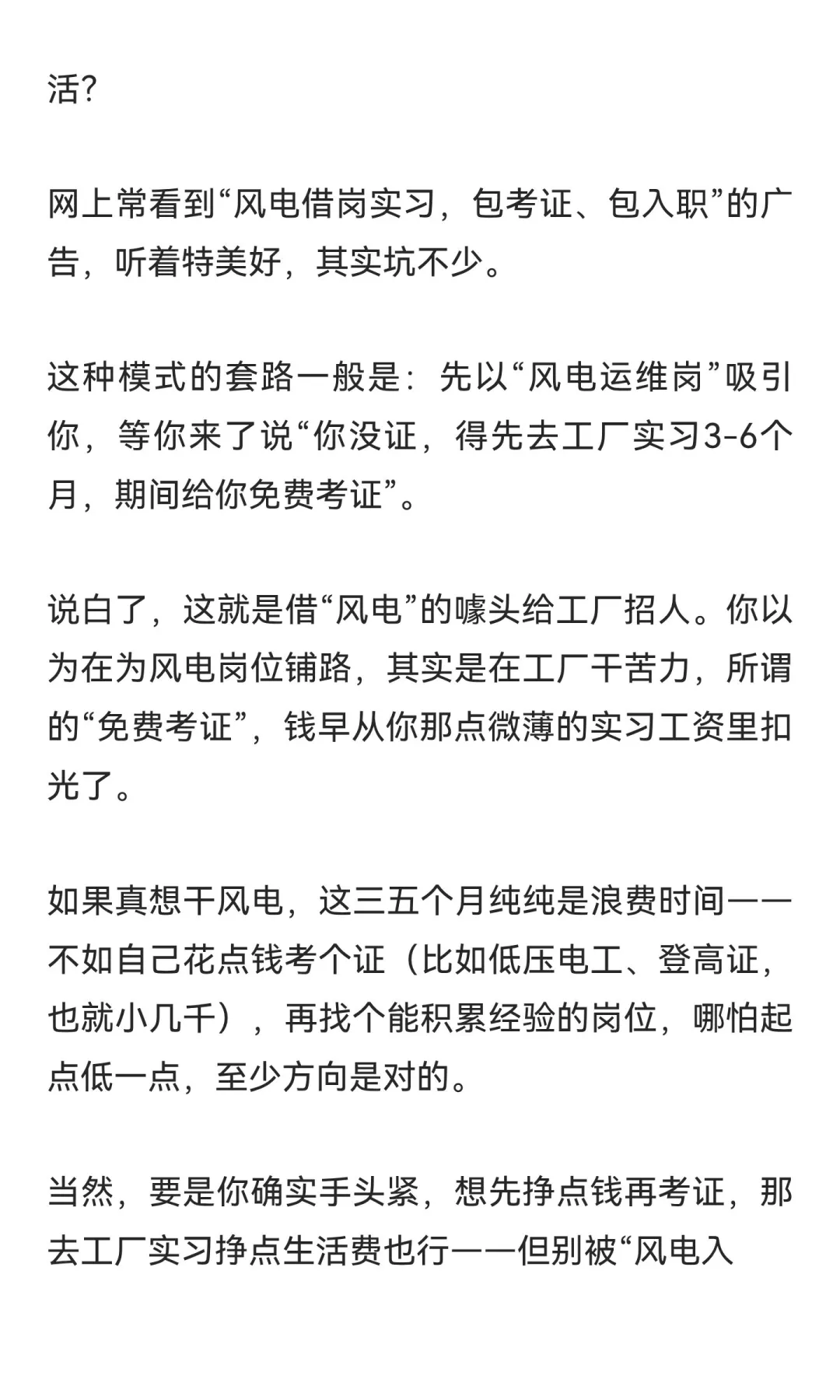 活?

网上常看到“风电借岗实习，包考证、包入职”的广告，听着特美好，其实坑不少。

这种模式的套路一般是：先以“风电运维岗”吸引你，等你来了说“你没证，得先去工厂实习3-6个月，期间给你免费考证”。

说白了，这就是借“风电”的噱头给工厂招人。你以为在为风电岗位铺路，其实是在工厂干苦力，所谓的“免费考证”，钱早从你那点微薄的实习工资里扣光了。

如果真想干风电，这三五个月纯纯是浪费时间——不如自己花点钱考个证（比如低压电工、登高证，也就小几千），再找个能积累经验的岗位，哪怕起点低一点，至少方向是对的。

当然，要是你确实手头紧，想先挣点钱再考证，那去工厂实习挣点生活费也行——但别被“风电入